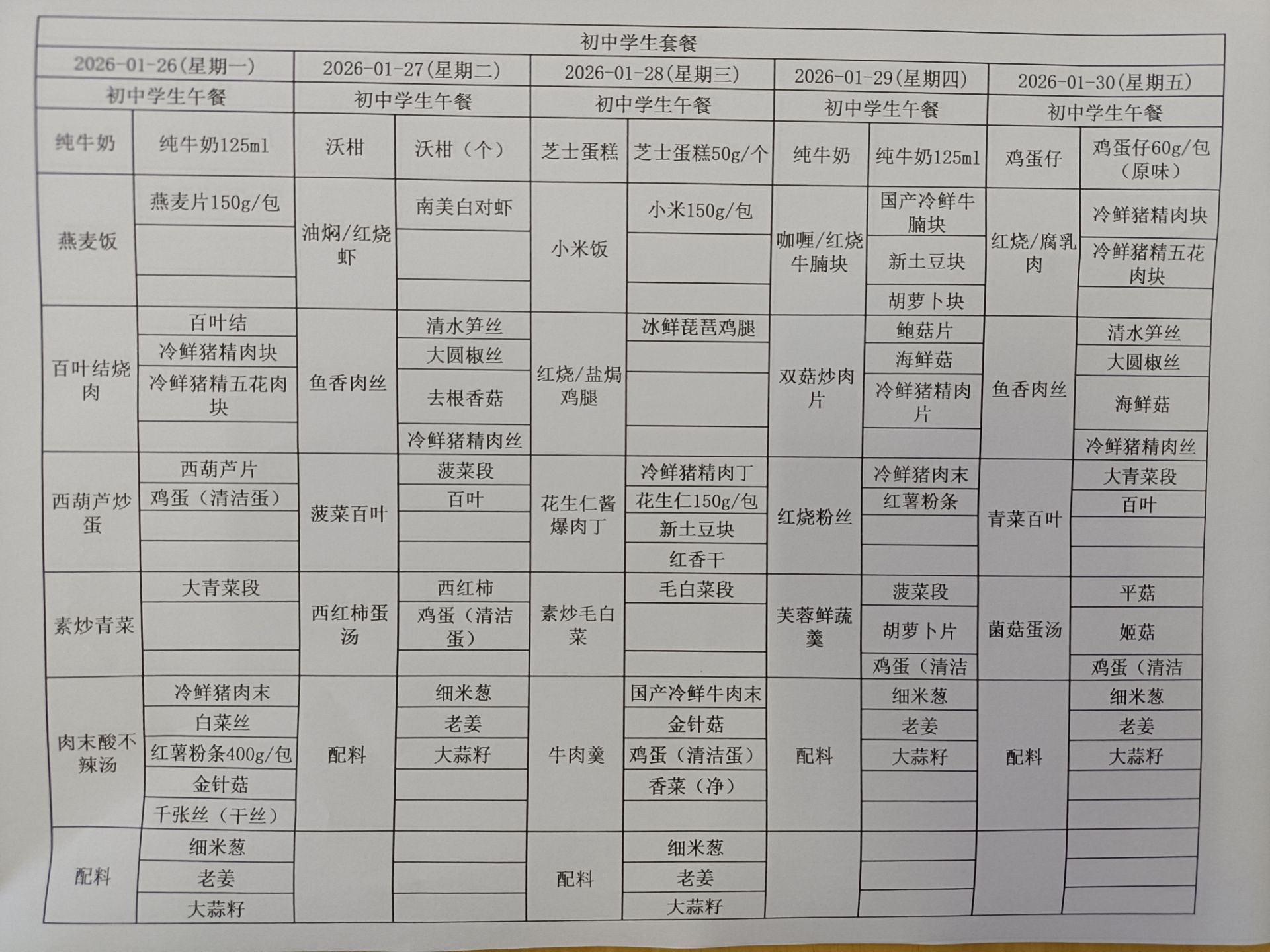 初中学生套餐

| 2026-01-26(星期一) | | 2026-01-27(星期二) | | 2026-01-28(星期三) | | 2026-01-29(星期四) | | 2026-01-30(星期五) | |
|---|---|---|---|---|---|---|---|---|---|
| 初中学生午餐 | | 初中学生午餐 | | 初中学生午餐 | | 初中学生午餐 | | 初中学生午餐 | |
| 纯牛奶 | 纯牛奶125ml | 沃柑 | 沃柑（个） | 芝士蛋糕 | 芝士蛋糕50g/个 | 纯牛奶 | 纯牛奶125ml | 鸡蛋仔 | 鸡蛋仔60g/包（原味） |
| 燕麦饭 | 燕麦片150g/包 | 油焖/红烧虾 | 南美白对虾 | 小米饭 | 小米150g/包 | 咖喱/红烧牛腩块 | 国产冷鲜牛腩块 | 红烧/腐乳肉 | 冷鲜猪精肉块 |
| | | | | | | | 新土豆块 | | 冷鲜猪精五花肉块 |
| | | | | | | | 胡萝卜块 | | |
| 百叶结烧肉 | 百叶结 | 鱼香肉丝 | 清水笋丝 | 红烧/盐焗鸡腿 | 冰鲜琵琶鸡腿 | 双菇炒肉片 | 鲍菇片 | 鱼香肉丝 | 清水笋丝 |
| | 冷鲜猪精肉块 | | 大圆椒丝 | | | | 海鲜菇 | | 大圆椒丝 |
| | 冷鲜猪精五花肉块 | | 去根香菇 | | | | 冷鲜猪精肉片 | | 海鲜菇 |
| | | | 冷鲜猪精肉丝 | | | | | | 冷鲜猪精肉丝 |
| 西葫芦炒蛋 | 西葫芦片 | 菠菜百叶 | 菠菜段 | 花生仁酱爆肉丁 | 冷鲜猪精肉丁 | 红烧粉丝 | 冷鲜猪肉末 | 青菜百叶 | 大青菜段 |
| | 鸡蛋（清洁蛋） | | 百叶 | | 花生仁150g/包 | | 红薯粉条 | | 百叶 |
| | | | | | 新土豆块 | | | | |
| | | | | | 红香干 | | | | |
| 素炒青菜 | 大青菜段 | 西红柿蛋汤 | 西红柿 | 素炒毛白菜 | 毛白菜段 | 芙蓉鲜蔬羹 | 菠菜段 | 菌菇蛋汤 | 平菇 |
| | | | 鸡蛋（清洁蛋） | | | | 胡萝卜片 | | 姬菇 |
| | | | | | | | 鸡蛋（清洁 | | 鸡蛋（清洁 |
| 肉末酸不辣汤 | 冷鲜猪肉末 | 配料 | 细米葱 | 牛肉羹 | 国产冷鲜牛肉末 | 配料 | 细米葱 | 配料 | 细米葱 |
| | 白菜丝 | | 老姜 | | 金针菇 | | 老姜 | | 老姜 |
| | 红薯粉条400g/包 | | 大蒜籽 | | 鸡蛋（清洁蛋） | | 大蒜籽 | | 大蒜籽 |
| | 金针菇 | | | | 香菜（净） | | | | |
| | 千张丝（干丝） | | | | | | | | |
| 配料 | 细米葱 | | | 配料 | 细米葱 | | | | |
| | 老姜 | | | | 老姜 | | | | |
| | 大蒜籽 | | | | 大蒜籽 | | | | |